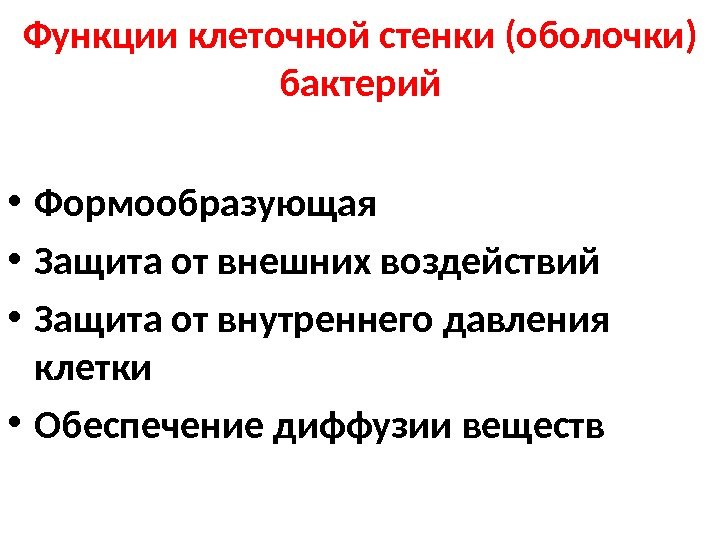 Функции клеточной стенки (оболочки) бактерий

• Формообразующая
• Защита от внешних воздействий
• Защита от внутреннего давления клетки
• Обеспечение диффузии веществ